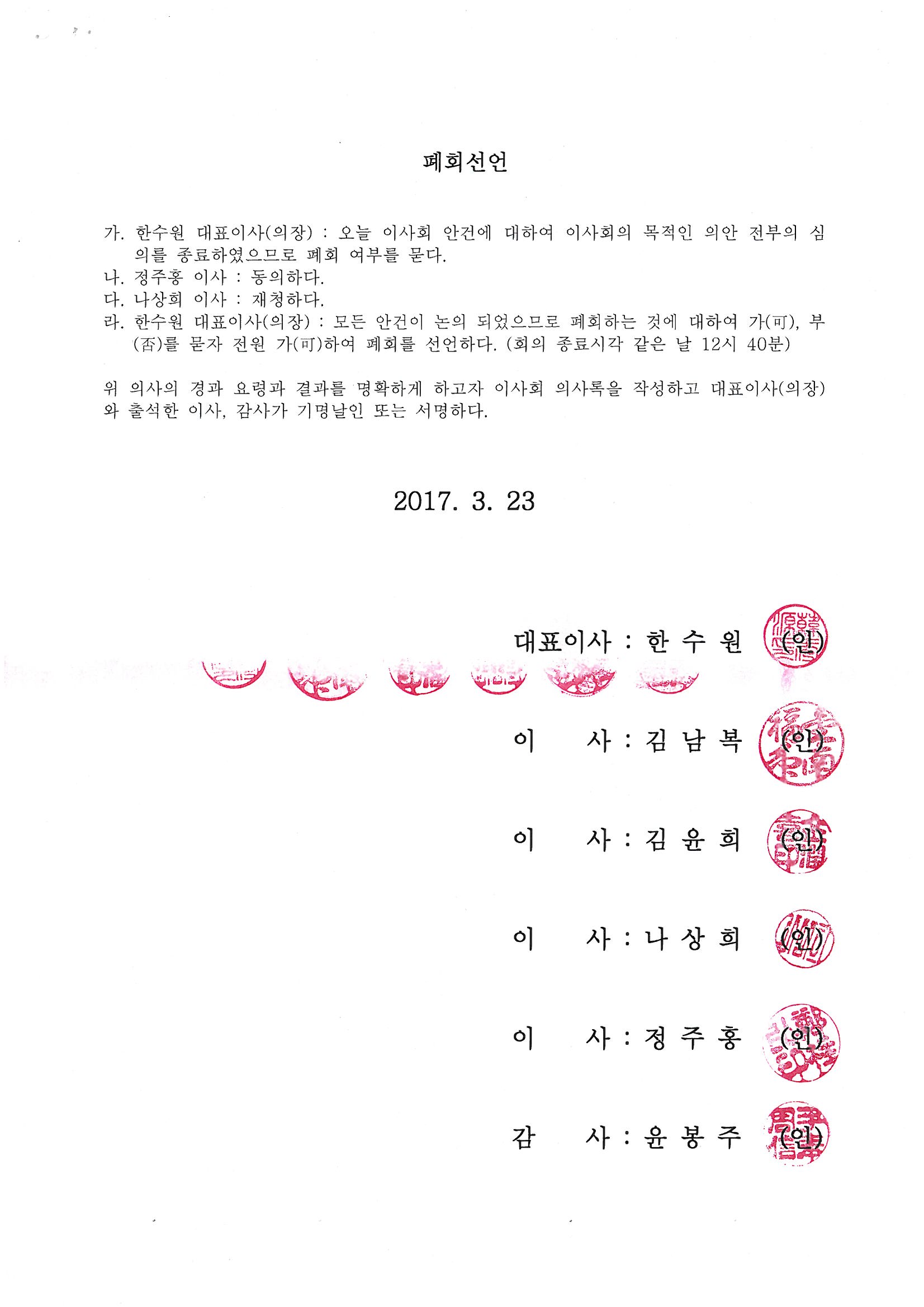 폐회선언

가. 한수원 대표이사(의장) : 오늘 이사회 안건에 대하여 이사회의 목적인 의안 전부의 심의를 종료하였으므로 폐회 여부를 묻다.
나. 정주홍 이사 : 동의하다.
다. 나상희 이사 : 재청하다.
라. 한수원 대표이사(의장) : 모든 안건이 논의 되었으므로 폐회하는 것에 대하여 가(可), 부(否)를 묻자 전원 가(可)하여 폐회를 선언하다. (회의 종료시각 같은 날 12시 40분)

위 의사의 경과 요령과 결과를 명확하게 하고자 이사회 의사록을 작성하고 대표이사(의장)와 출석한 이사, 감사가 기명날인 또는 서명하다.

2017. 3. 23

대표이사 : 한 수 원 (인)

이 사 : 김 남 복 (인)

이 사 : 김 윤 희 (인)

이 사 : 나 상 희 (인)

이 사 : 정 주 홍 (인)

감 사 : 윤 봉 주 (인)